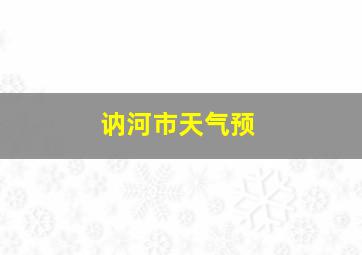 讷河市天气预